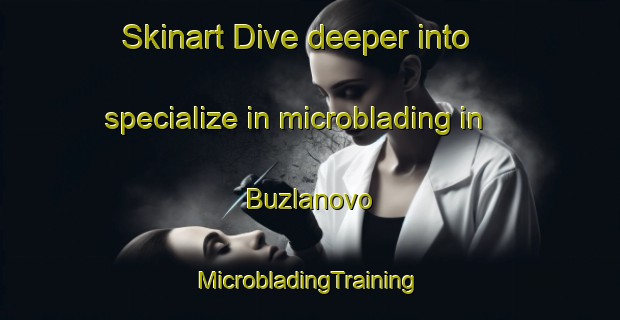 Skinart Dive deeper into specialize in microblading in Buzlanovo

MicrobladingTraining